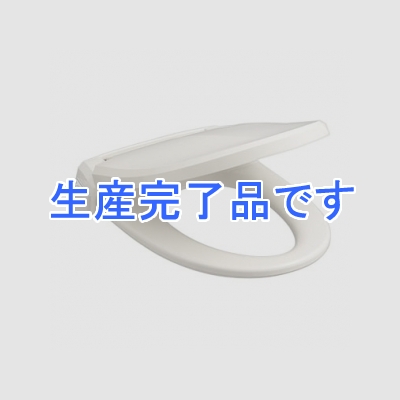 生産完了品です